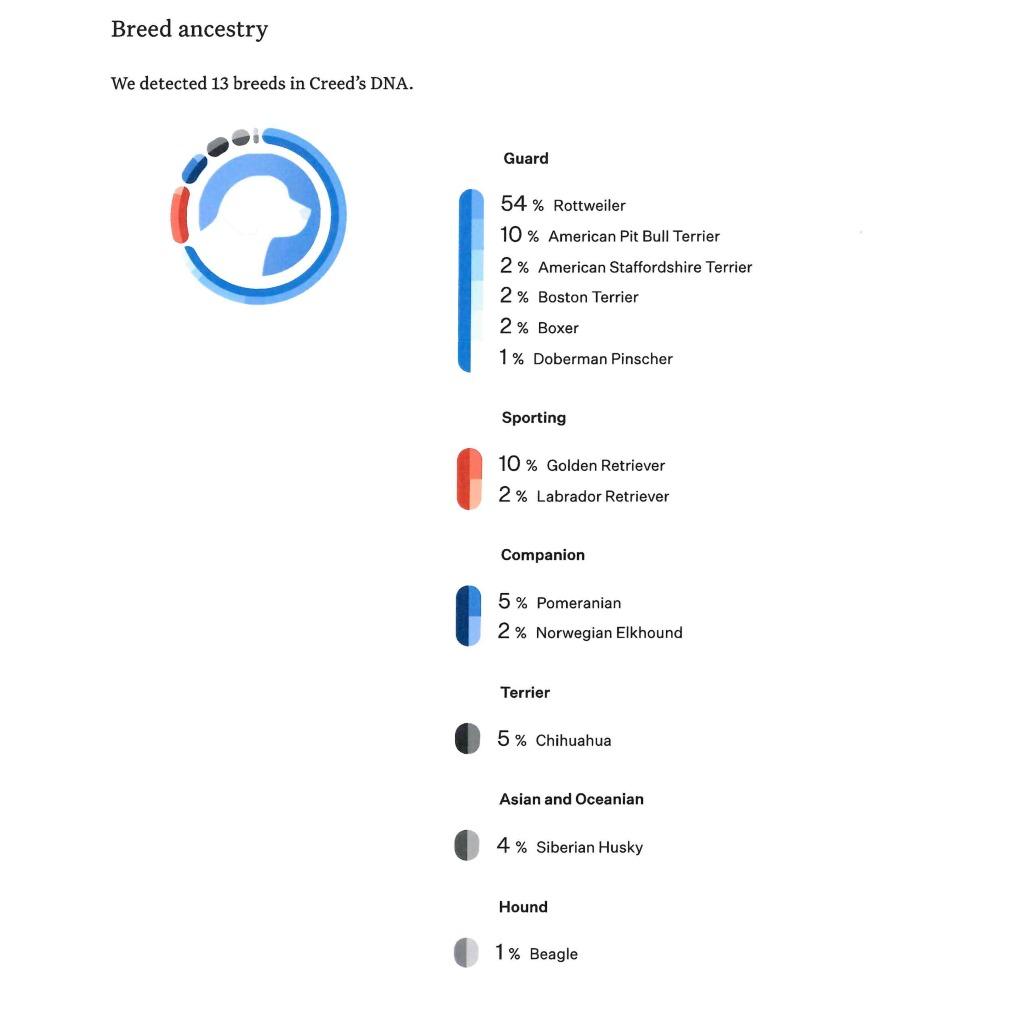 Breed ancestry

We detected 13 breeds in Creed's DNA.

Guard

54 % Rottweiler
10 % American Pit Bull Terrier
2 % American Staffordshire Terrier
2 % Boston Terrier
2 % Boxer
1 % Doberman Pinscher

Sporting

10 % Golden Retriever
2 % Labrador Retriever

Companion

5 % Pomeranian
2 % Norwegian Elkhound

Terrier

5 % Chihuahua

Asian and Oceanian

4 % Siberian Husky

Hound

1 % Beagle